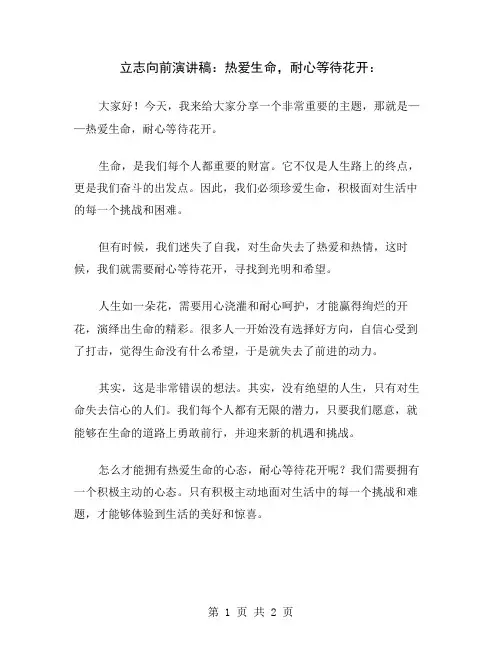 立志向前演讲稿：热爱生命，耐心等待花开：

大家好！今天，我来给大家分享一个非常重要的主题，那就是——热爱生命，耐心等待花开。

生命，是我们每个人都重要的财富。它不仅是人生路上的终点，更是我们奋斗的出发点。因此，我们必须珍爱生命，积极面对生活中的每一个挑战和困难。

但有时候，我们迷失了自我，对生命失去了热爱和热情，这时候，我们就需要耐心等待花开，寻找到光明和希望。

人生如一朵花，需要用心浇灌和耐心呵护，才能赢得绚烂的开花，演绎出生命的精彩。很多人一开始没有选择好方向，自信心受到了打击，觉得生命没有什么希望，于是就失去了前进的动力。

其实，这是非常错误的想法。其实，没有绝望的人生，只有对生命失去信心的人们。我们每个人都有无限的潜力，只要我们愿意，就能够在生命的道路上勇敢前行，并迎来新的机遇和挑战。

怎么才能拥有热爱生命的心态，耐心等待花开呢？我们需要拥有一个积极主动的心态。只有积极主动地面对生活中的每一个挑战和难题，才能够体验到生活的美好和惊喜。

第 1 页 共 2 页